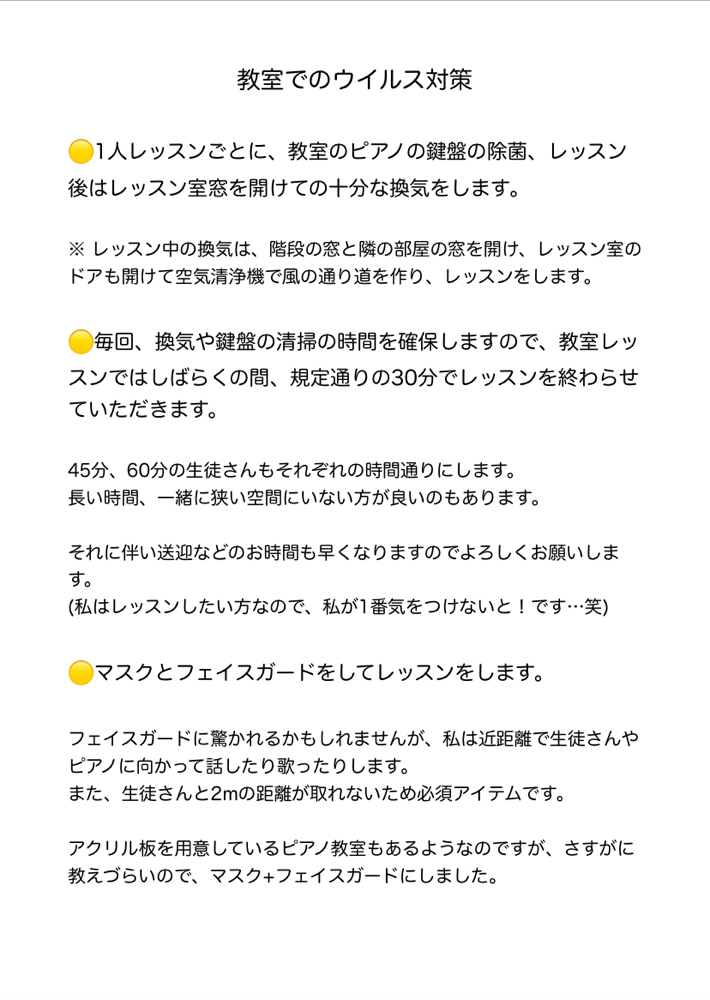 教室でのウイルス対策

🟡1人レッスンごとに、教室のピアノの鍵盤の除菌、レッスン後はレッスン室窓を開けての十分な換気をします。

※ レッスン中の換気は、階段の窓と隣の部屋の窓を開け、レッスン室のドアも開けて空気清浄機で風の通り道を作り、レッスンをします。

🟡毎回、換気や鍵盤の清掃の時間を確保しますので、教室レッスンではしばらくの間、規定通りの30分でレッスンを終わらせていただきます。

45分、60分の生徒さんもそれぞれの時間通りにします。
長い時間、一緒に狭い空間にいない方が良いのもあります。

それに伴い送迎などのお時間も早くなりますのでよろしくお願いします。
(私はレッスンしたい方なので、私が1番気をつけないと！です…笑)

🟡マスクとフェイスガードをしてレッスンをします。

フェイスガードに驚かれるかもしれませんが、私は近距離で生徒さんやピアノに向かって話したり歌ったりします。
また、生徒さんと2mの距離が取れないため必須アイテムです。

アクリル板を用意しているピアノ教室もあるようなのですが、さすがに教えづらいので、マスク+フェイスガードにしました。